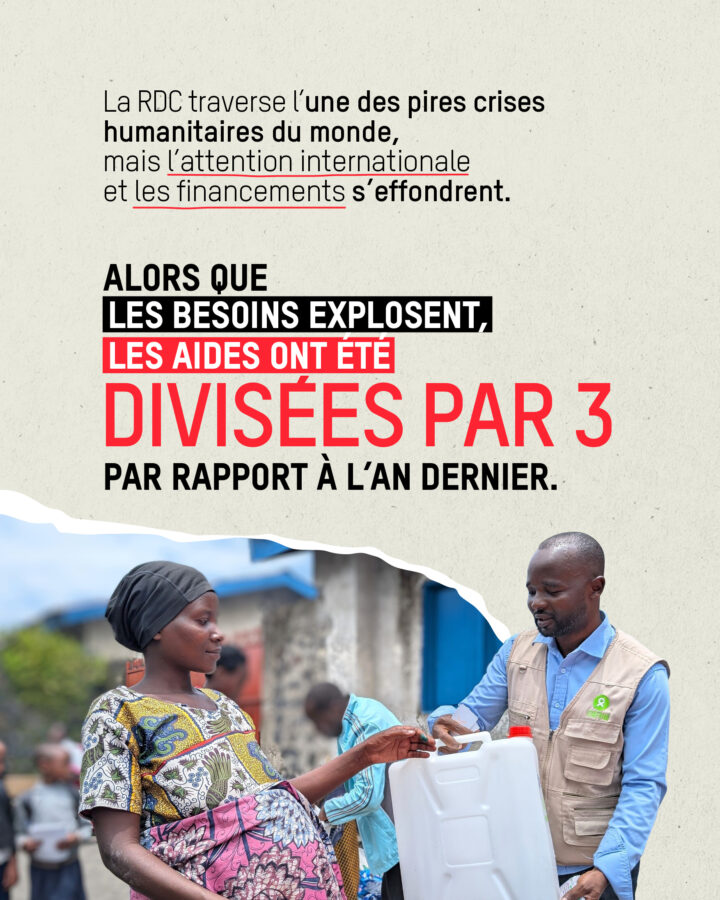 La RDC traverse l'une des pires crises humanitaires du monde, mais l'attention internationale et les financements s'effondrent.

ALORS QUE
LES BESOINS EXPLOSENT,
LES AIDES ONT ÉTÉ
DIVISÉES PAR 3
PAR RAPPORT À L'AN DERNIER.